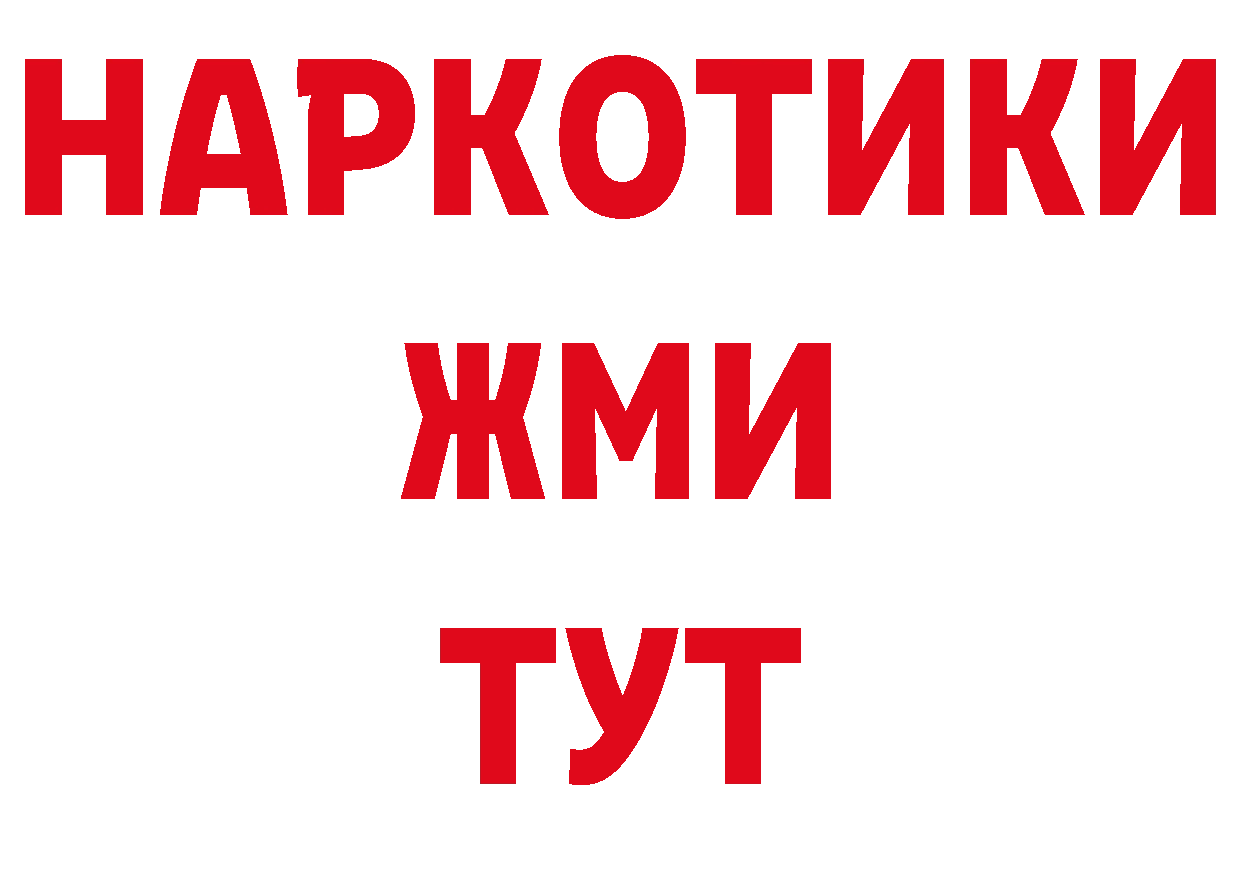 НАРКОТИКИ
ЖМИ
ТУТ